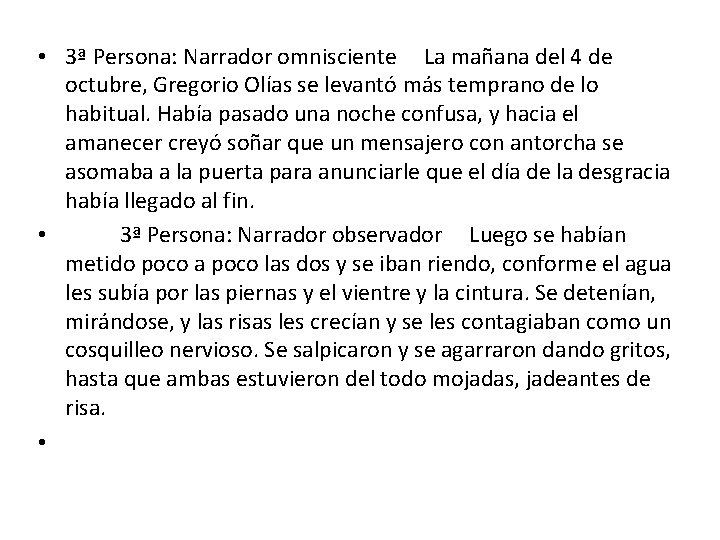 • 3ª Persona: Narrador omnisciente La mañana del 4 de octubre, Gregorio Olías se levantó más temprano de lo habitual. Había pasado una noche confusa, y hacia el amanecer creyó soñar que un mensajero con antorcha se asomaba a la puerta para anunciarle que el día de la desgracia había llegado al fin.

• 3ª Persona: Narrador observador Luego se habían metido poco a poco las dos y se iban riendo, conforme el agua les subía por las piernas y el vientre y la cintura. Se detenían, mirándose, y las risas les crecían y se les contagiaban como un cosquilleo nervioso. Se salpicaron y se agarraron dando gritos, hasta que ambas estuvieron del todo mojadas, jadeantes de risa.

•